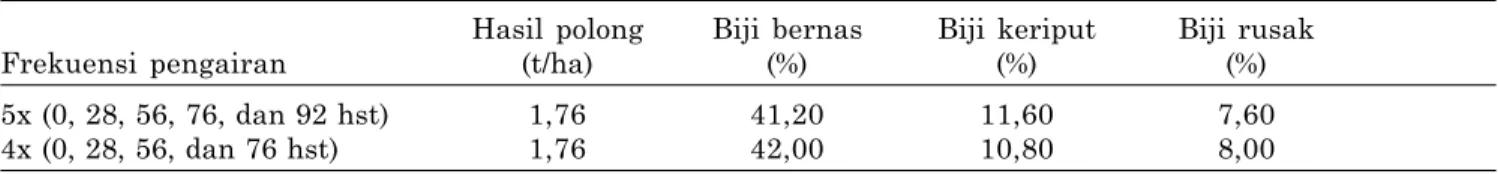 | Frekuensi pengairan | Hasil polong (t/ha) | Biji bernas (%) | Biji keriput (%) | Biji rusak (%) |
|---|---|---|---|---|
| 5x (0, 28, 56, 76, dan 92 hst) | 1,76 | 41,20 | 11,60 | 7,60 |
| 4x (0, 28, 56, dan 76 hst) | 1,76 | 42,00 | 10,80 | 8,00 |